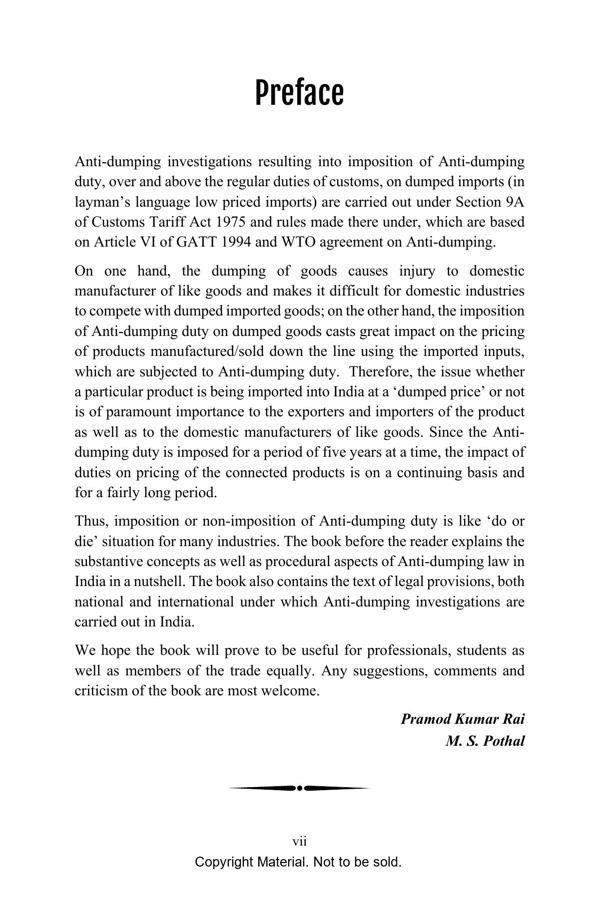 Preface

Anti-dumping investigations resulting into imposition of Anti-dumping duty, over and above the regular duties of customs, on dumped imports (in layman's language low priced imports) are carried out under Section 9A of Customs Tariff Act 1975 and rules made there under, which are based on Article VI of GATT 1994 and WTO agreement on Anti-dumping.

On one hand, the dumping of goods causes injury to domestic manufacturer of like goods and makes it difficult for domestic industries to compete with dumped imported goods; on the other hand, the imposition of Anti-dumping duty on dumped goods casts great impact on the pricing of products manufactured/sold down the line using the imported inputs, which are subjected to Anti-dumping duty. Therefore, the issue whether a particular product is being imported into India at a 'dumped price' or not is of paramount importance to the exporters and importers of the product as well as to the domestic manufacturers of like goods. Since the Anti-dumping duty is imposed for a period of five years at a time, the impact of duties on pricing of the connected products is on a continuing basis and for a fairly long period.

Thus, imposition or non-imposition of Anti-dumping duty is like 'do or die' situation for many industries. The book before the reader explains the substantive concepts as well as procedural aspects of Anti-dumping law in India in a nutshell. The book also contains the text of legal provisions, both national and international under which Anti-dumping investigations are carried out in India.

We hope the book will prove to be useful for professionals, students as well as members of the trade equally. Any suggestions, comments and criticism of the book are most welcome.

Pramod Kumar Rai
M. S. Pothal

vii
Copyright Material. Not to be sold.